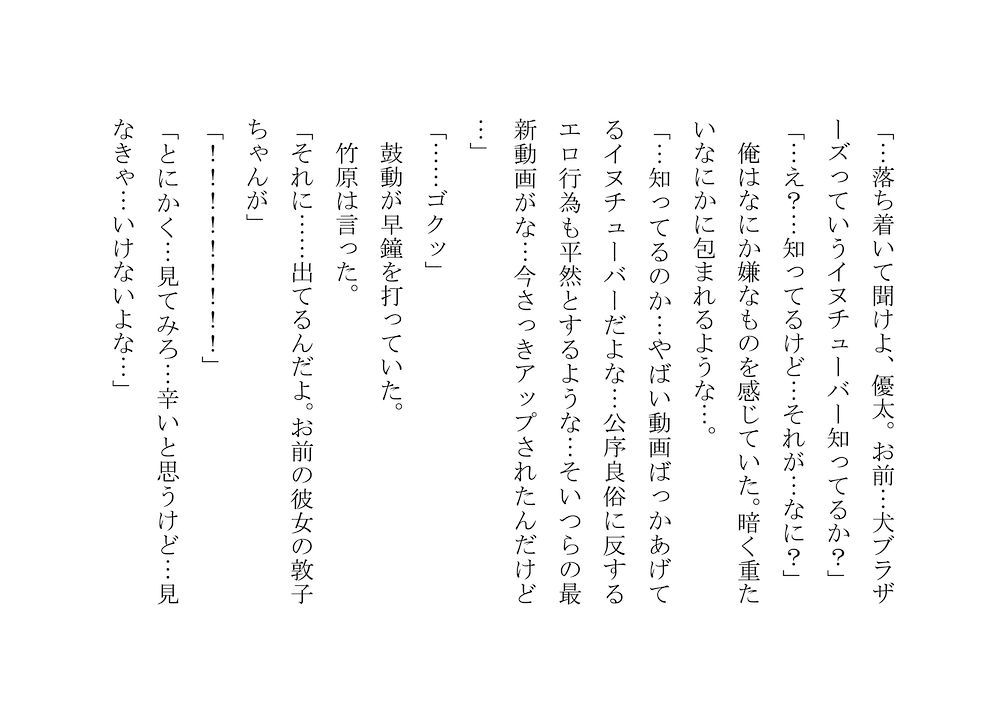 「…落ち着いて聞けよ、優太。お前…犬ブラザーズっていうイヌチューバー知ってるか?」

「…え?…知ってるけど…それが…なに?」

俺はなにか嫌なものを感じていた。暗く重たいなにかに包まれるような…。

「…知ってるのか…やばい動画ばっかあげてるイヌチューバーだよな…公序良俗に反するエロ行為も平然とするような…そいつらの最新動画がな…今さっきアップされたんだけど…」

「……ゴクッ」

鼓動が早鐘を打っていた。

竹原は言った。

「それに……出てるんだよ。お前の彼女の敦子ちゃんが」

「!!!!!!!!」

「とにかく…見てみろ…辛いと思うけど…見なきゃ…いけないよな…」